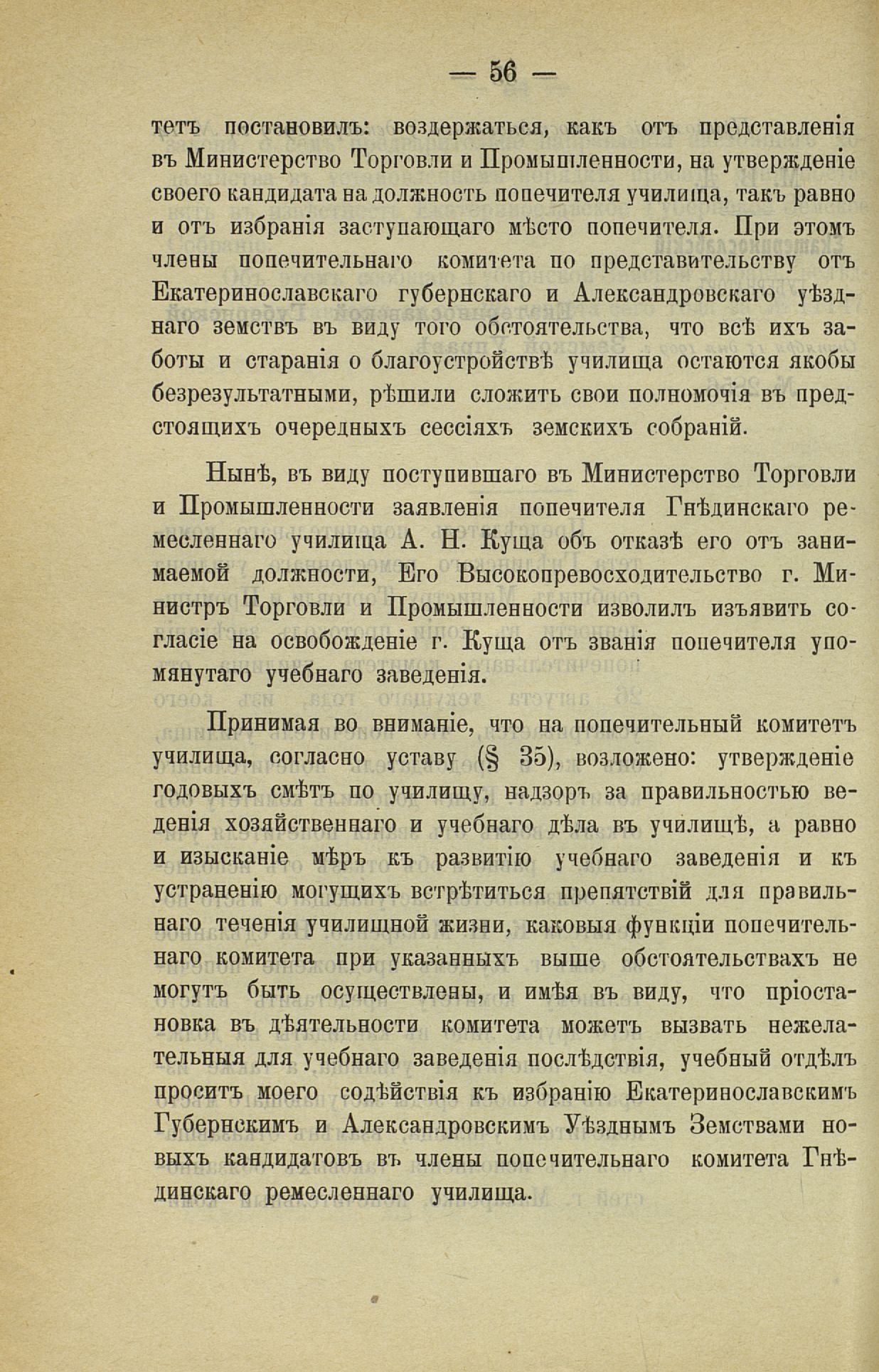 — 56 —

тетъ постановилъ: воздержаться, какъ отъ представленія въ Министерство Торговли и Промышленности, на утвержденіе своего кандидата на должность попечителя училища, такъ равно и отъ избранія заступающаго мѣсто попечителя. При этомъ члены попечительнаго комитета по представительству отъ Екатеринославскаго губернскаго и Александровскаго уѣзднаго земствъ въ виду того обстоятельства, что всѣ ихъ заботы и старанія о благоустройствѣ училища остаются якобы безрезультатными, рѣшили сложить свои полномочія въ предстоящихъ очередныхъ сессіяхъ земскихъ собраній.

Нынѣ, въ виду поступившаго въ Министерство Торговли и Промышленности заявленія попечителя Гнѣдинскаго ремесленнаго училища А. Н. Куща объ отказѣ его отъ занимаемой должности, Его Высокопревосходительство г. Министръ Торговли и Промышленности изволилъ изъявить согласіе на освобожденіе г. Куща отъ званія попечителя упомянутаго учебнаго заведенія.

Принимая во вниманіе, что на попечительный комитетъ училища, согласно уставу (§ 35), возложено: утвержденіе годовыхъ смѣтъ по училищу, надзоръ за правильностью веденія хозяйственнаго и учебнаго дѣла въ училищѣ, а равно и изысканіе мѣръ къ развитію учебнаго заведенія и къ устраненію могущихъ встрѣтиться препятствій для правильнаго теченія училищной жизни, каковыя функціи попечительнаго комитета при указанныхъ выше обстоятельствахъ не могутъ быть осуществлены, и имѣя въ виду, что пріостановка въ дѣятельности комитета можетъ вызвать нежелательныя для учебнаго заведенія послѣдствія, учебный отдѣлъ проситъ моего содѣйствія къ избранію Екатеринославскимъ Губернскимъ и Александровскимъ Уѣзднымъ Земствами новыхъ кандидатовъ въ члены попечительнаго комитета Гнѣдинскаго ремесленнаго училища.